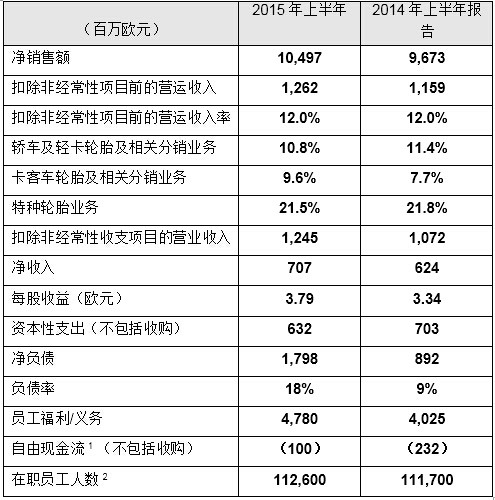 | （百万欧元） | 2015年上半年 | 2014年上半年报告 |
|---|---|---|
| 净销售额 | 10,497 | 9,673 |
| 扣除非经常性项目前的营运收入 | 1,262 | 1,159 |
| 扣除非经常性项目前的营运收入率 | 12.0% | 12.0% |
| 轿车及轻卡轮胎及相关分销业务 | 10.8% | 11.4% |
| 卡客车轮胎及相关分销业务 | 9.6% | 7.7% |
| 特种轮胎业务 | 21.5% | 21.8% |
| 扣除非经常性收支项目的营业收入 | 1,245 | 1,072 |
| 净收入 | 707 | 624 |
| 每股收益（欧元） | 3.79 | 3.34 |
| 资本性支出（不包括收购） | 632 | 703 |
| 净负债 | 1,798 | 892 |
| 负债率 | 18% | 9% |
| 员工福利/义务 | 4,780 | 4,025 |
| 自由现金流$^{1}$（不包括收购） | （100） | （232） |
| 在职员工人数$^{2}$ | 112,600 | 111,700 |